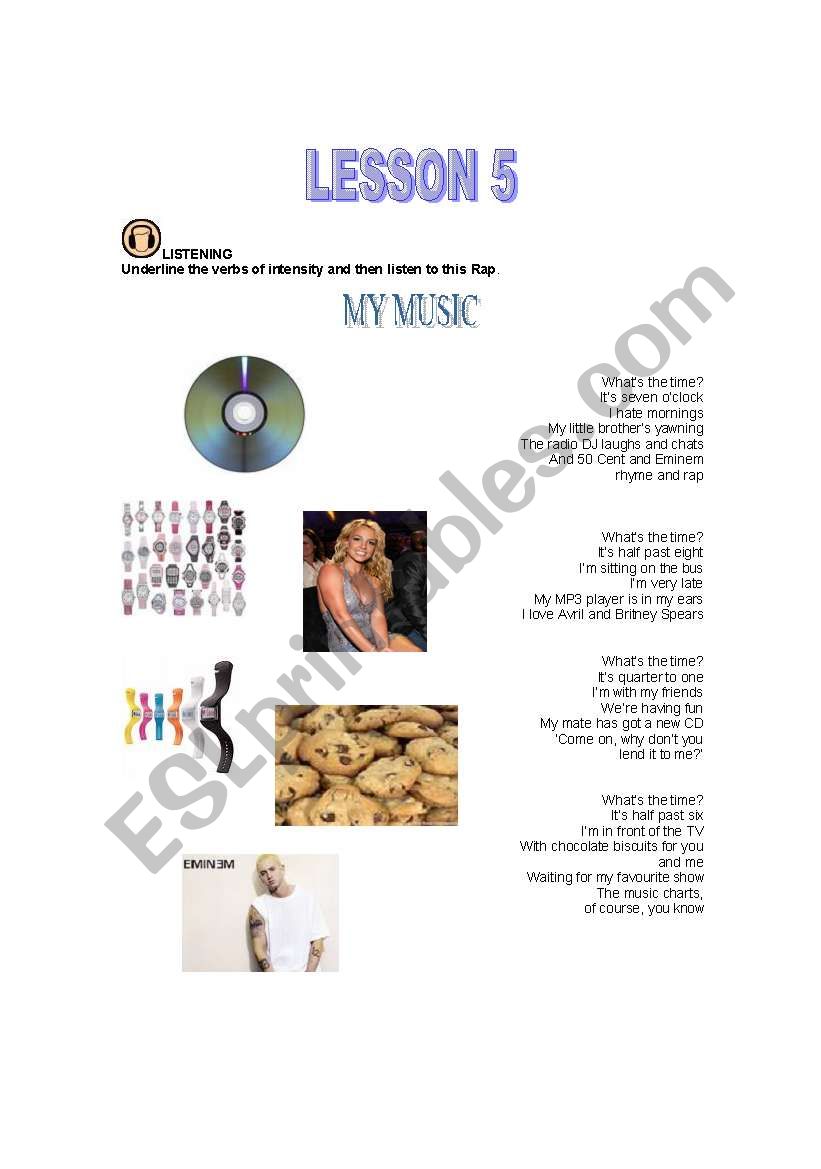 LESSON 5

LISTENING
Underline the verbs of intensity and then listen to this Rap.

MY MUSIC

What's the time?
It's seven o'clock
I hate mornings
My little brother's yawning
The radio DJ laughs and chats
And 50 Cent and Eminem
rhyme and rap

What's the time?
It's half past eight
I'm sitting on the bus
I'm very late
My MP3 player is in my ears
I love Avril and Britney Spears

What's the time?
It's quarter to one
I'm with my friends
We're having fun
My mate has got a new CD
'Come on, why don't you
lend it to me?'

What's the time?
It's half past six
I'm in front of the TV
With chocolate biscuits for you
and me
Waiting for my favourite show
The music charts,
of course, you know

EMINEM

ESLprintables.com